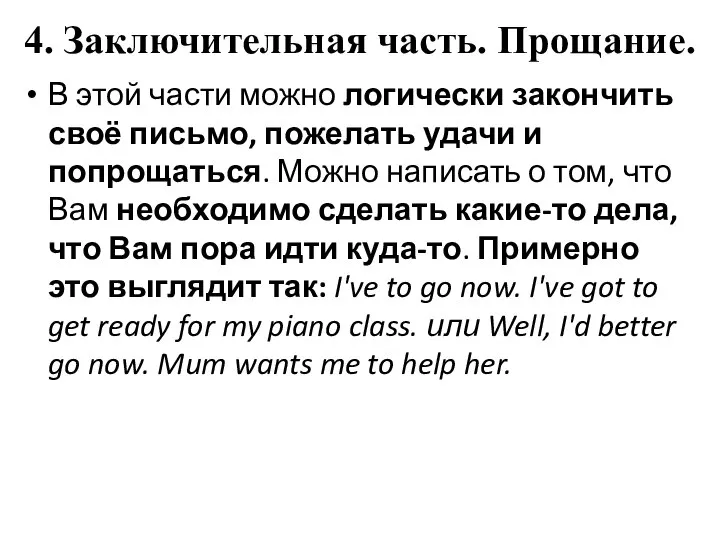 4. Заключительная часть. Прощание.

• В этой части можно логически закончить своё письмо, пожелать удачи и попрощаться. Можно написать о том, что Вам необходимо сделать какие-то дела, что Вам пора идти куда-то. Примерно это выглядит так: I've to go now. I've got to get ready for my piano class. или Well, I'd better go now. Mum wants me to help her.